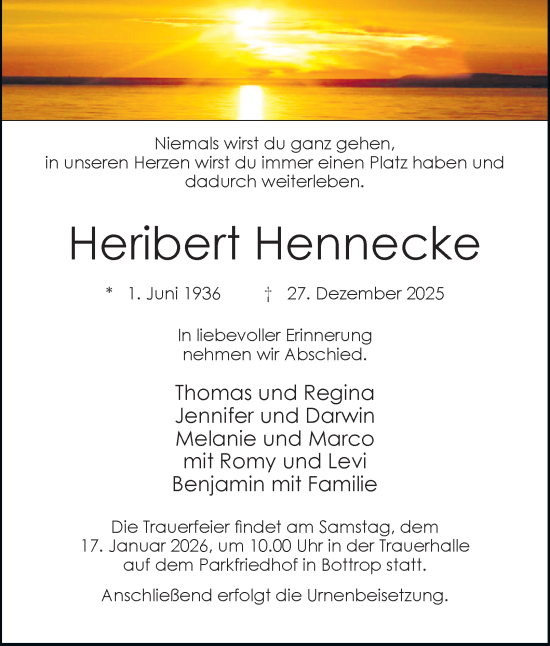 Niemals wirst du ganz gehen,
in unseren Herzen wirst du immer einen Platz haben und dadurch weiterleben.

Heribert Hennecke

* 1. Juni 1936 † 27. Dezember 2025

In liebevoller Erinnerung
nehmen wir Abschied.

Thomas und Regina
Jennifer und Darwin
Melanie und Marco
mit Romy und Levi
Benjamin mit Familie

Die Trauerfeier findet am Samstag, dem 17. Januar 2026, um 10.00 Uhr in der Trauerhalle auf dem Parkfriedhof in Bottrop statt.

Anschließend erfolgt die Urnenbeisetzung.